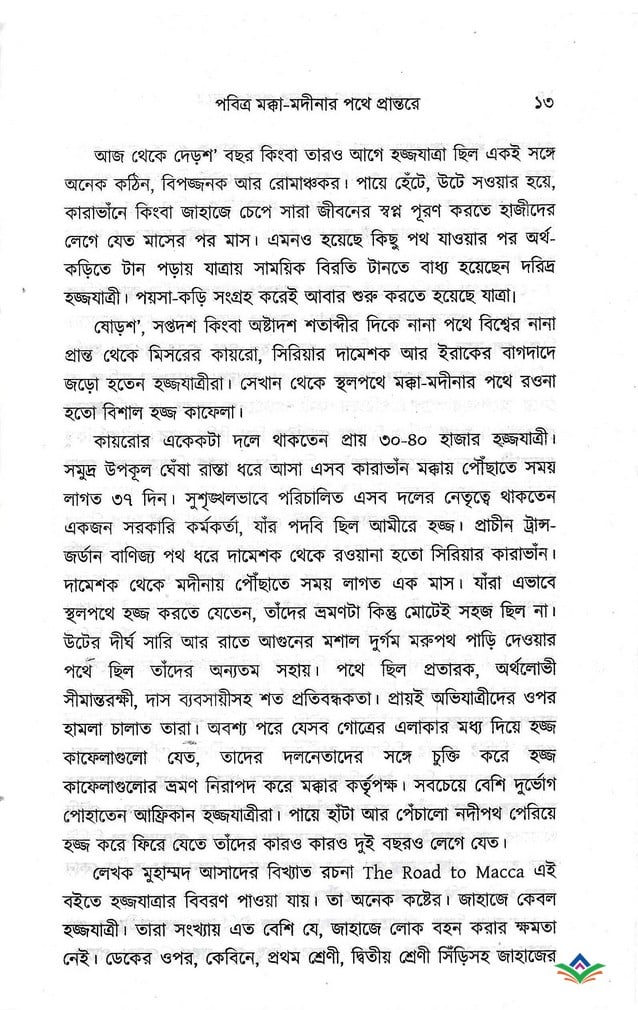 পবিত্র মক্কা-মদীনার পথে প্রান্তরে ১৩

আজ থেকে দেড়শ' বছর কিংবা তারও আগে হজ্জযাত্রা ছিল একই সঙ্গে অনেক কঠিন, বিপজ্জনক আর রোমাঞ্চকর। পায়ে হেঁটে, উটে সওয়ার হয়ে, কারাভাঁনে কিংবা জাহাজে চেপে সারা জীবনের স্বপ্ন পূরণ করতে হাজীদের লেগে যেত মাসের পর মাস। এমনও হয়েছে কিছু পথ যাওয়ার পর অর্থ-কড়িতে টান পড়ায় যাত্রায় সাময়িক বিরতি টানতে বাধ্য হয়েছেন দরিদ্র হজ্জযাত্রী। পয়সা-কড়ি সংগ্রহ করেই আবার শুরু করতে হয়েছে যাত্রা।

ষোড়শ', সপ্তদশ কিংবা অষ্টাদশ শতাব্দীর দিকে নানা পথে বিশ্বের নানা প্রান্ত থেকে মিসরের কায়রো, সিরিয়ার দামেশক আর ইরাকের বাগদাদে জড়ো হতেন হজ্জযাত্রীরা। সেখান থেকে স্থলপথে মক্কা-মদীনার পথে রওনা হতো বিশাল হজ্জ কাফেলা।

কায়রোর একেকটা দলে থাকতেন প্রায় ৩০-৪০ হাজার হজ্জযাত্রী। সমুদ্র উপকূল ঘেঁষা রাস্তা ধরে আসা এসব কারাভাঁন মক্কায় পৌঁছাতে সময় লাগত ৩৭ দিন। সুশৃঙ্খলভাবে পরিচালিত এসব দলের নেতৃত্বে থাকতেন একজন সরকারি কর্মকর্তা, যাঁর পদবি ছিল আমীরে হজ্জ। প্রাচীন ট্রান্স-জর্ডান বাণিজ্য পথ ধরে দামেশক থেকে রওয়ানা হতো সিরিয়ার কারাভাঁন। দামেশক থেকে মদীনায় পৌঁছাতে সময় লাগত এক মাস। যাঁরা এভাবে স্থলপথে হজ্জ করতে যেতেন, তাঁদের ভ্রমণটা কিন্তু মোটেই সহজ ছিল না। উটের দীর্ঘ সারি আর রাতে আগুনের মশাল দুর্গম মরুপথ পাড়ি দেওয়ার পথে ছিল তাঁদের অন্যতম সহায়। পথে ছিল প্রতারক, অর্থলোভী সীমান্তরক্ষী, দাস ব্যবসায়ীসহ শত প্রতিবন্ধকতা। প্রায়ই অভিযাত্রীদের ওপর হামলা চালাত তারা। অবশ্য পরে যেসব গোত্রের এলাকার মধ্য দিয়ে হজ্জ কাফেলাগুলো যেত, তাদের দলনেতাদের সঙ্গে চুক্তি করে হজ্জ কাফেলাগুলোর ভ্রমণ নিরাপদ করে মক্কার কর্তৃপক্ষ। সবচেয়ে বেশি দুর্ভোগ পোহাতেন আফ্রিকান হজ্জযাত্রীরা। পায়ে হাঁটা আর পেঁচালো নদীপথ পেরিয়ে হজ্জ করে ফিরে যেতে তাঁদের কারও কারও দুই বছরও লেগে যেত।

লেখক মুহাম্মদ আসাদের বিখ্যাত রচনা The Road to Macca এই বইতে হজ্জযাত্রার বিবরণ পাওয়া যায়। তা অনেক কষ্টের। জাহাজে কেবল হজ্জযাত্রী। তারা সংখ্যায় এত বেশি যে, জাহাজে লোক বহন করার ক্ষমতা নেই। ডেকের ওপর, কেবিনে, প্রথম শ্রেণী, দ্বিতীয় শ্রেণী সিঁড়িসহ জাহাজের